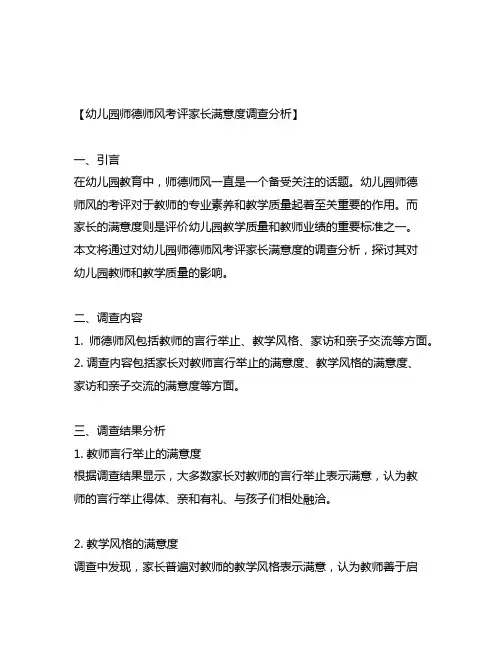 【幼儿园师德师风考评家长满意度调查分析】

一、引言
在幼儿园教育中，师德师风一直是一个备受关注的话题。幼儿园师德师风的考评对于教师的专业素养和教学质量起着至关重要的作用。而家长的满意度则是评价幼儿园教学质量和教师业绩的重要标准之一。本文将通过对幼儿园师德师风考评家长满意度的调查分析，探讨其对幼儿园教师和教学质量的影响。

二、调查内容
1. 师德师风包括教师的言行举止、教学风格、家访和亲子交流等方面。
2. 调查内容包括家长对教师言行举止的满意度、教学风格的满意度、家访和亲子交流的满意度等方面。

三、调查结果分析
1. 教师言行举止的满意度
根据调查结果显示，大多数家长对教师的言行举止表示满意，认为教师的言行举止得体、亲和有礼、与孩子们相处融洽。

2. 教学风格的满意度
调查中发现，家长普遍对教师的教学风格表示满意，认为教师善于启